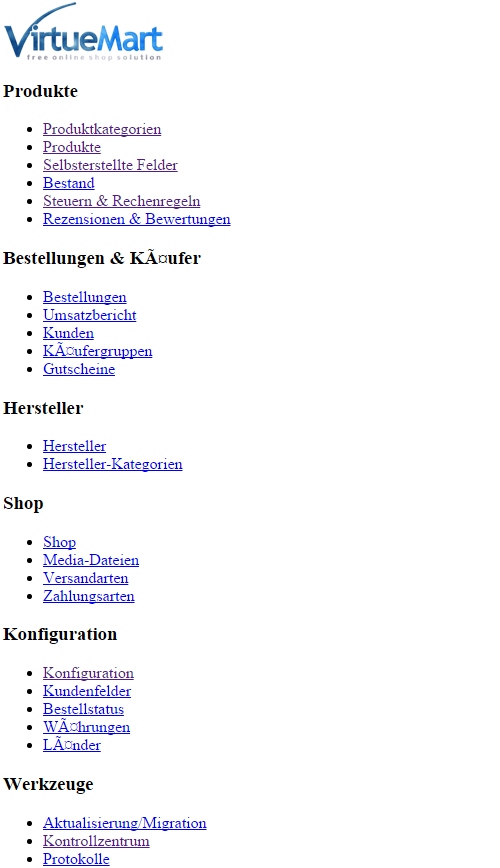 VirtueMart
free online shop solution

Produkte

- Produktkategorien
- Produkte
- Selbsterstellte Felder
- Bestand
- Steuern & Rechenregeln
- Rezensionen & Bewertungen

Bestellungen & KÃ¤ufer

- Bestellungen
- Umsatzbericht
- Kunden
- KÃ¤ufergruppen
- Gutscheine

Hersteller

- Hersteller
- Hersteller-Kategorien

Shop

- Shop
- Media-Dateien
- Versandarten
- Zahlungsarten

Konfiguration

- Konfiguration
- Kundenfelder
- Bestellstatus
- WÃ¤hrungen
- LÃ¤nder

Werkzeuge

- Aktualisierung/Migration
- Kontrollzentrum
- Protokolle